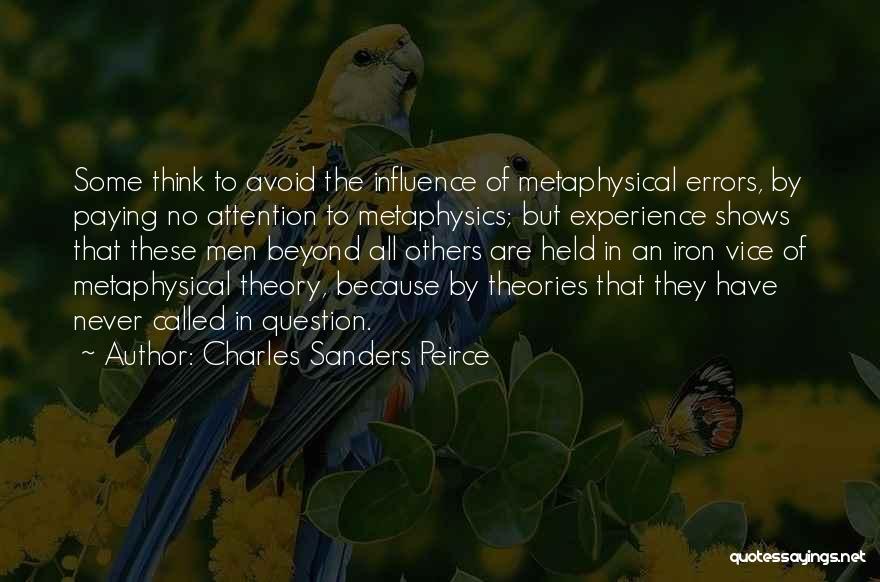 Some think to avoid the influence of metaphysical errors, by paying no attention to metaphysics; but experience shows that these men beyond all others are held in an iron vice of metaphysical theory, because by theories that they have never called in question.
~ Author: Charles Sanders Peirce

quotessayings.net